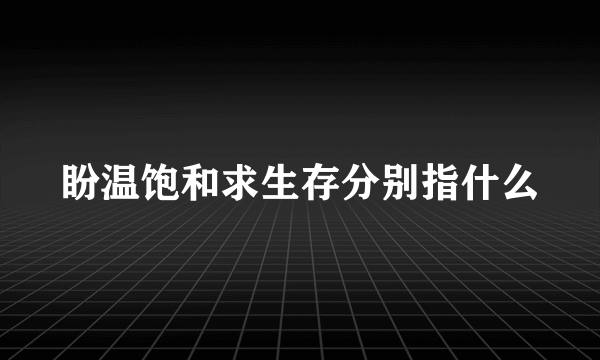 盼温饱和求生存分别指什么